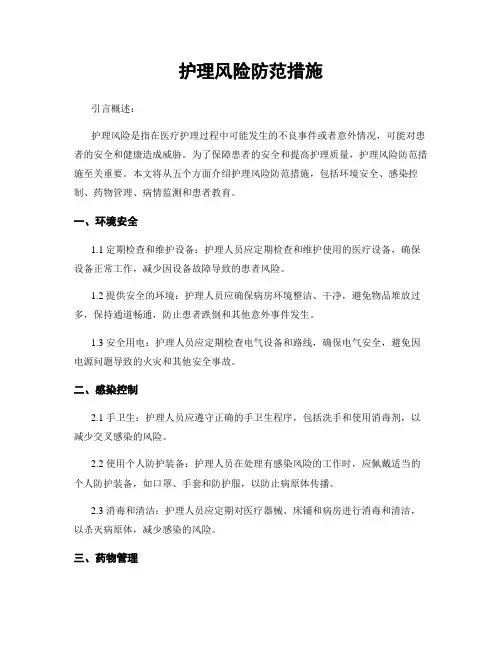 护理风险防范措施

引言概述：

护理风险是指在医疗护理过程中可能发生的不良事件或者意外情况，可能对患者的安全和健康造成威胁。为了保障患者的安全和提高护理质量，护理风险防范措施至关重要。本文将从五个方面介绍护理风险防范措施，包括环境安全、感染控制、药物管理、病情监测和患者教育。

一、环境安全

1.1 定期检查和维护设备：护理人员应定期检查和维护使用的医疗设备，确保设备正常工作，减少因设备故障导致的患者风险。

1.2 提供安全的环境：护理人员应确保病房环境整洁、干净，避免物品堆放过多，保持通道畅通，防止患者跌倒和其他意外事件发生。

1.3 安全用电：护理人员应定期检查电气设备和路线，确保电气安全，避免因电源问题导致的火灾和其他安全事故。

二、感染控制

2.1 手卫生：护理人员应遵守正确的手卫生程序，包括洗手和使用消毒剂，以减少交叉感染的风险。

2.2 使用个人防护装备：护理人员在处理有感染风险的工作时，应佩戴适当的个人防护装备，如口罩、手套和防护服，以防止病原体传播。

2.3 消毒和清洁：护理人员应定期对医疗器械、床铺和病房进行消毒和清洁，以杀灭病原体，减少感染的风险。

三、药物管理